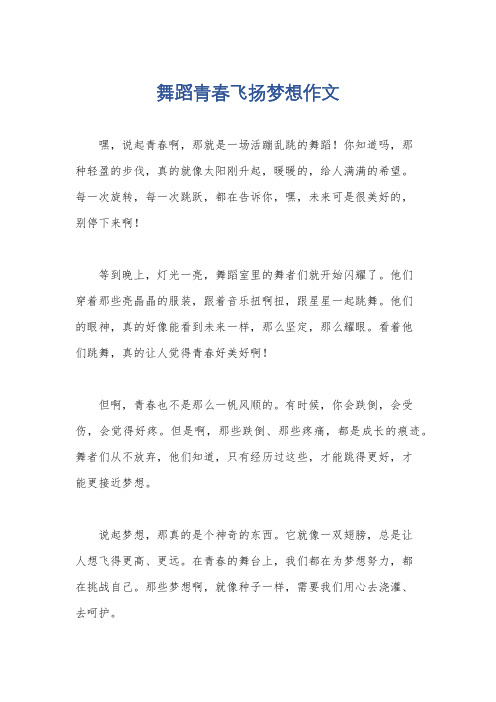 舞蹈青春飞扬梦想作文

嘿，说起青春啊，那就是一场活蹦乱跳的舞蹈！你知道吗，那种轻盈的步伐，真的就像太阳刚升起，暖暖的，给人满满的希望。每一次旋转，每一次跳跃，都在告诉你，嘿，未来可是很美好的，别停下来啊！

等到晚上，灯光一亮，舞蹈室里的舞者们就开始闪耀了。他们穿着那些亮晶晶的服装，跟着音乐扭啊扭，跟星星一起跳舞。他们的眼神，真的好像能看到未来一样，那么坚定，那么耀眼。看着他们跳舞，真的让人觉得青春好美好啊！

但啊，青春也不是那么一帆风顺的。有时候，你会跌倒，会受伤，会觉得好疼。但是啊，那些跌倒、那些疼痛，都是成长的痕迹。舞者们从不放弃，他们知道，只有经历过这些，才能跳得更好，才能更接近梦想。

说起梦想，那真的是个神奇的东西。它就像一双翅膀，总是让人想飞得更高、更远。在青春的舞台上，我们都在为梦想努力，都在挑战自己。那些梦想啊，就像种子一样，需要我们用心去浇灌、去呵护。